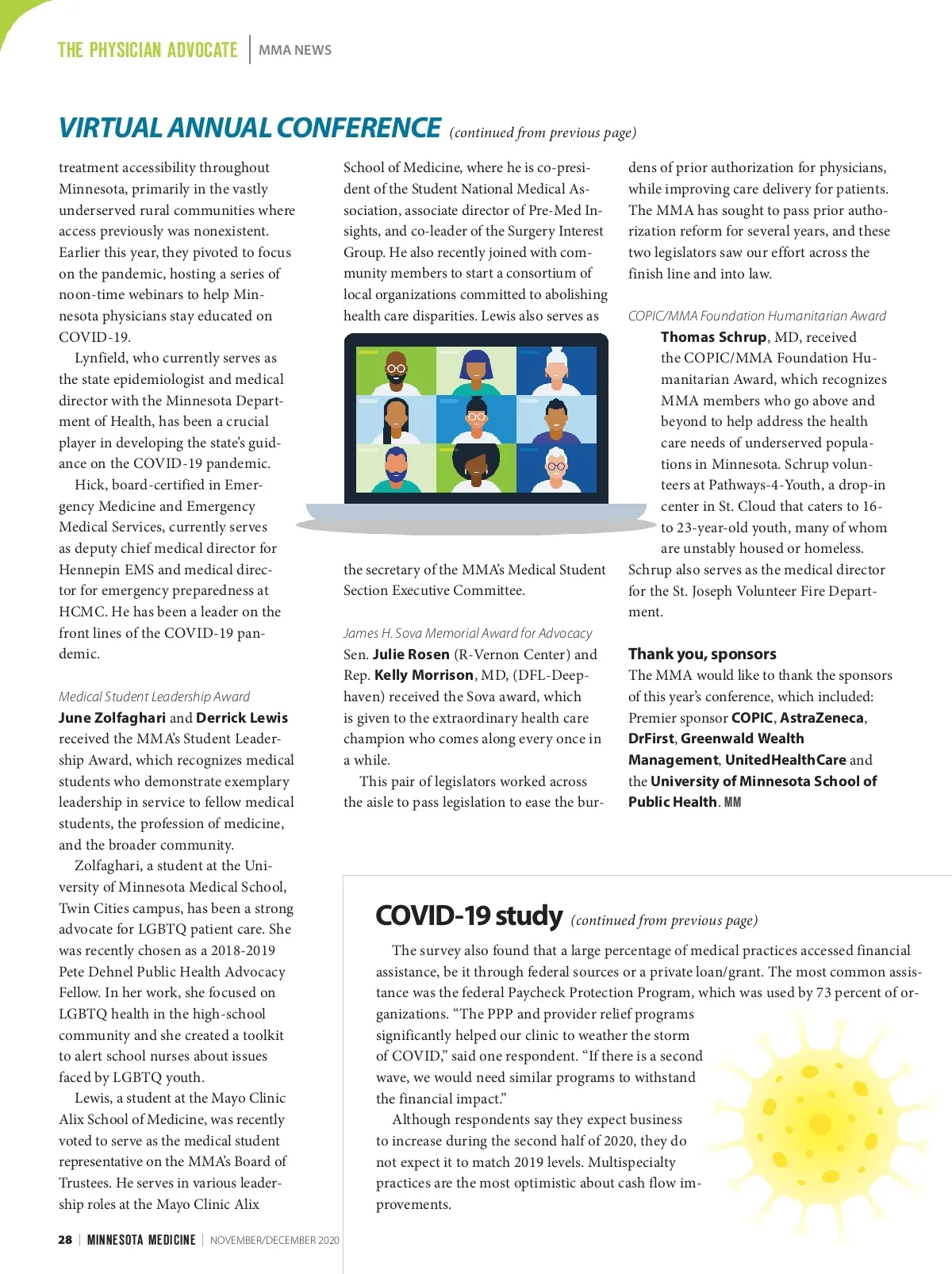 THE PHYSICIAN ADVOCATE | MMA NEWS

VIRTUAL ANNUAL CONFERENCE (continued from previous page)

treatment accessibility throughout Minnesota, primarily in the vastly underserved rural communities where access previously was nonexistent. Earlier this year, they pivoted to focus on the pandemic, hosting a series of noon-time webinars to help Minnesota physicians stay educated on COVID-19.

Lynfield, who currently serves as the state epidemiologist and medical director with the Minnesota Department of Health, has been a crucial player in developing the state's guidance on the COVID-19 pandemic.

Hick, board-certified in Emergency Medicine and Emergency Medical Services, currently serves as deputy chief medical director for Hennepin EMS and medical director for emergency preparedness at HCMC. He has been a leader on the front lines of the COVID-19 pandemic.

Medical Student Leadership Award
June Zolfaghari and Derrick Lewis received the MMA's Student Leadership Award, which recognizes medical students who demonstrate exemplary leadership in service to fellow medical students, the profession of medicine, and the broader community.

Zolfaghari, a student at the University of Minnesota Medical School, Twin Cities campus, has been a strong advocate for LGBTQ patient care. She was recently chosen as a 2018-2019 Pete Dehnel Public Health Advocacy Fellow. In her work, she focused on LGBTQ health in the high-school community and she created a toolkit to alert school nurses about issues faced by LGBTQ youth.

Lewis, a student at the Mayo Clinic Alix School of Medicine, was recently voted to serve as the medical student representative on the MMA's Board of Trustees. He serves in various leadership roles at the Mayo Clinic Alix School of Medicine, where he is co-president of the Student National Medical Association, associate director of Pre-Med Insights, and co-leader of the Surgery Interest Group. He also recently joined with community members to start a consortium of local organizations committed to abolishing health care disparities. Lewis also serves as the secretary of the MMA's Medical Student Section Executive Committee.

James H. Sova Memorial Award for Advocacy
Sen. Julie Rosen (R-Vernon Center) and Rep. Kelly Morrison, MD, (DFL-Deephaven) received the Sova award, which is given to the extraordinary health care champion who comes along every once in a while.

This pair of legislators worked across the aisle to pass legislation to ease the burdens of prior authorization for physicians, while improving care delivery for patients. The MMA has sought to pass prior authorization reform for several years, and these two legislators saw our effort across the finish line and into law.

COPIC/MMA Foundation Humanitarian Award
Thomas Schrup, MD, received the COPIC/MMA Foundation Humanitarian Award, which recognizes MMA members who go above and beyond to help address the health care needs of underserved populations in Minnesota. Schrup volunteers at Pathways-4-Youth, a drop-in center in St. Cloud that caters to 16- to 23-year-old youth, many of whom are unstably housed or homeless. Schrup also serves as the medical director for the St. Joseph Volunteer Fire Department.

Thank you, sponsors
The MMA would like to thank the sponsors of this year's conference, which included: Premier sponsor COPIC, AstraZeneca, DrFirst, Greenwald Wealth Management, UnitedHealthCare and the University of Minnesota School of Public Health. MM

COVID-19 study (continued from previous page)

The survey also found that a large percentage of medical practices accessed financial assistance, be it through federal sources or a private loan/grant. The most common assistance was the federal Paycheck Protection Program, which was used by 73 percent of organizations. "The PPP and provider relief programs significantly helped our clinic to weather the storm of COVID," said one respondent. "If there is a second wave, we would need similar programs to withstand the financial impact."

Although respondents say they expect business to increase during the second half of 2020, they do not expect it to match 2019 levels. Multispecialty practices are the most optimistic about cash flow improvements.

28 | MINNESOTA MEDICINE | NOVEMBER/DECEMBER 2020